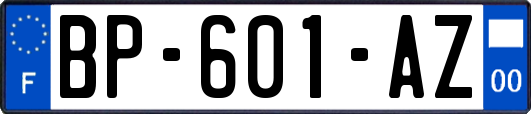 F

BP-601-AZ

00